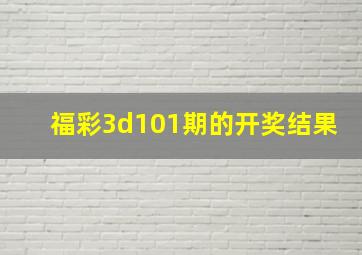 福彩3d101期的开奖结果